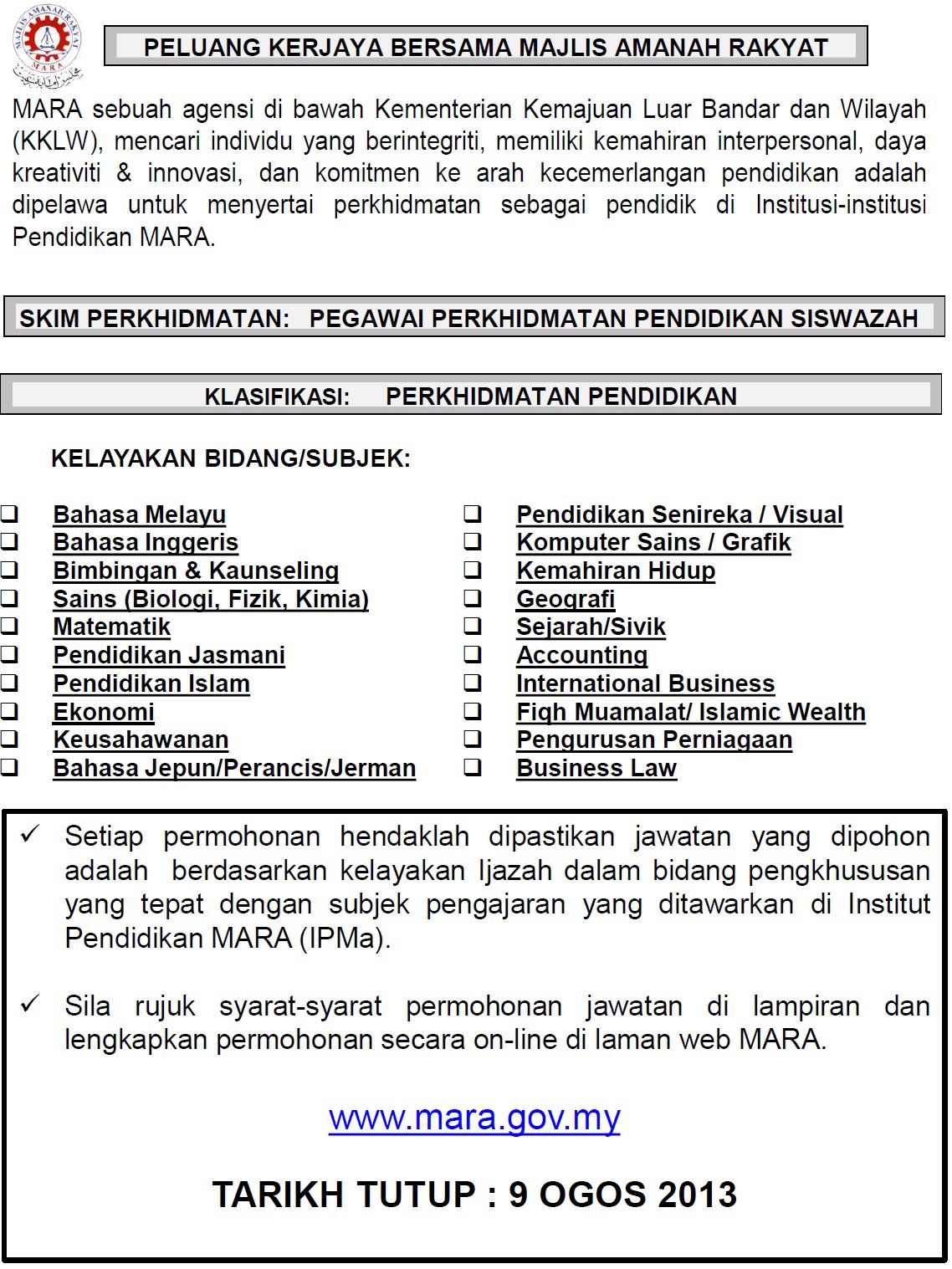 MAJLIS AMANAH RAKYAT
MARA

PELUANG KERJAYA BERSAMA MAJLIS AMANAH RAKYAT

MARA sebuah agensi di bawah Kementerian Kemajuan Luar Bandar dan Wilayah (KKLW), mencari individu yang berintegriti, memiliki kemahiran interpersonal, daya kreativiti & innovasi, dan komitmen ke arah kecemerlangan pendidikan adalah dipelawa untuk menyertai perkhidmatan sebagai pendidik di Institusi-institusi Pendidikan MARA.

SKIM PERKHIDMATAN: PEGAWAI PERKHIDMATAN PENDIDIKAN SISWAZAH

KLASIFIKASI: PERKHIDMATAN PENDIDIKAN

KELAYAKAN BIDANG/SUBJEK:

❑ Bahasa Melayu
❑ Bahasa Inggeris
❑ Bimbingan & Kaunseling
❑ Sains (Biologi, Fizik, Kimia)
❑ Matematik
❑ Pendidikan Jasmani
❑ Pendidikan Islam
❑ Ekonomi
❑ Keusahawanan
❑ Bahasa Jepun/Perancis/Jerman

❑ Pendidikan Senireka / Visual
❑ Komputer Sains / Grafik
❑ Kemahiran Hidup
❑ Geografi
❑ Sejarah/Sivik
❑ Accounting
❑ International Business
❑ Fiqh Muamalat/ Islamic Wealth
❑ Pengurusan Perniagaan
❑ Business Law

✓ Setiap permohonan hendaklah dipastikan jawatan yang dipohon adalah berdasarkan kelayakan Ijazah dalam bidang pengkhususan yang tepat dengan subjek pengajaran yang ditawarkan di Institut Pendidikan MARA (IPMa).

✓ Sila rujuk syarat-syarat permohonan jawatan di lampiran dan lengkapkan permohonan secara on-line di laman web MARA.

www.mara.gov.my

TARIKH TUTUP : 9 OGOS 2013